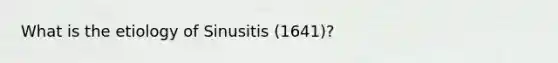 What is the etiology of Sinusitis (1641)?